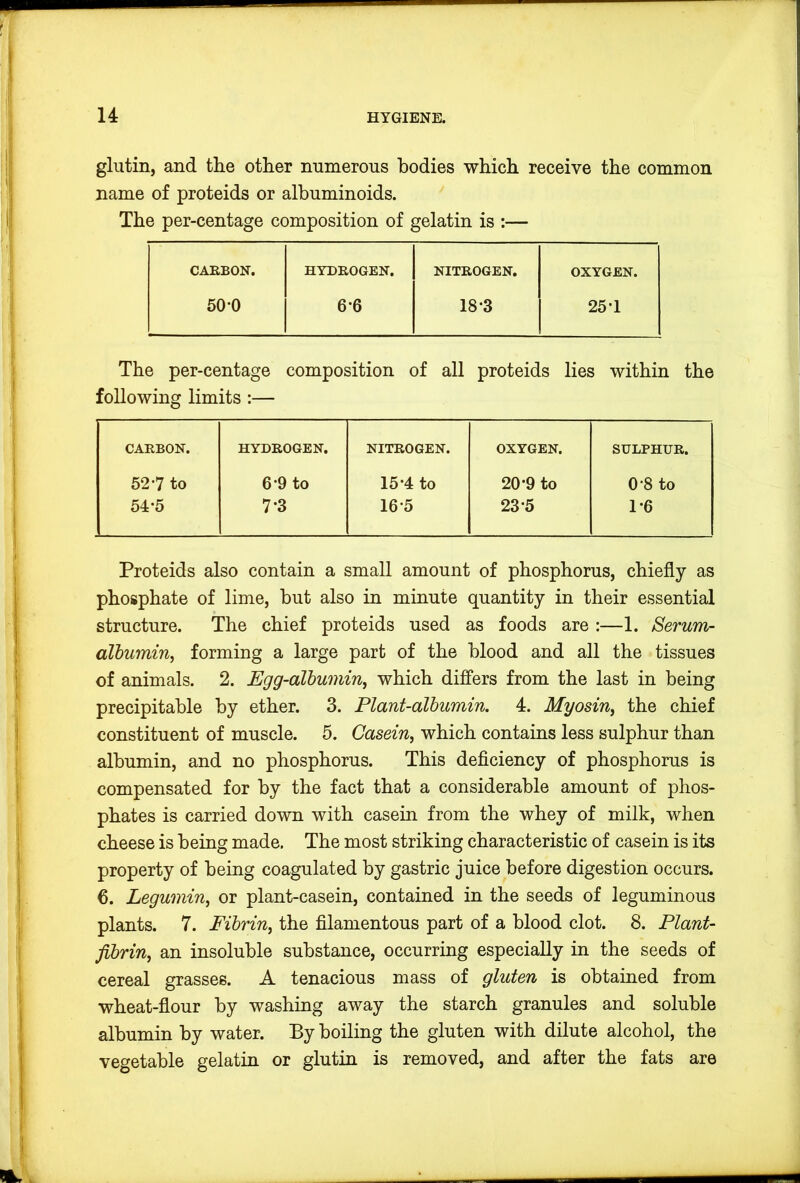 14 HYGIENE.

glutin, and the other numerous bodies which receive the common name of proteids or albuminoids.

The per-centage composition of gelatin is :—

| CARBON. | HYDROGEN. | NITROGEN. | OXYGEN. |
|---|---|---|---|
| 50·0 | 6·6 | 18·3 | 25·1 |

The per-centage composition of all proteids lies within the following limits :—

| CARBON. | HYDROGEN. | NITROGEN. | OXYGEN. | SULPHUR. |
|---|---|---|---|---|
| 52·7 to 54·5 | 6·9 to 7·3 | 15·4 to 16·5 | 20·9 to 23·5 | 0·8 to 1·6 |

Proteids also contain a small amount of phosphorus, chiefly as phosphate of lime, but also in minute quantity in their essential structure. The chief proteids used as foods are :—1. Serum-albumin, forming a large part of the blood and all the tissues of animals. 2. Egg-albumin, which differs from the last in being precipitable by ether. 3. Plant-albumin. 4. Myosin, the chief constituent of muscle. 5. Casein, which contains less sulphur than albumin, and no phosphorus. This deficiency of phosphorus is compensated for by the fact that a considerable amount of phosphates is carried down with casein from the whey of milk, when cheese is being made. The most striking characteristic of casein is its property of being coagulated by gastric juice before digestion occurs. 6. Legumin, or plant-casein, contained in the seeds of leguminous plants. 7. Fibrin, the filamentous part of a blood clot. 8. Plant-fibrin, an insoluble substance, occurring especially in the seeds of cereal grasses. A tenacious mass of gluten is obtained from wheat-flour by washing away the starch granules and soluble albumin by water. By boiling the gluten with dilute alcohol, the vegetable gelatin or glutin is removed, and after the fats are